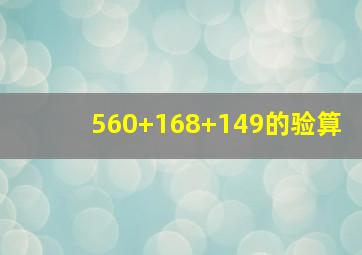 $560+168+149$的验算